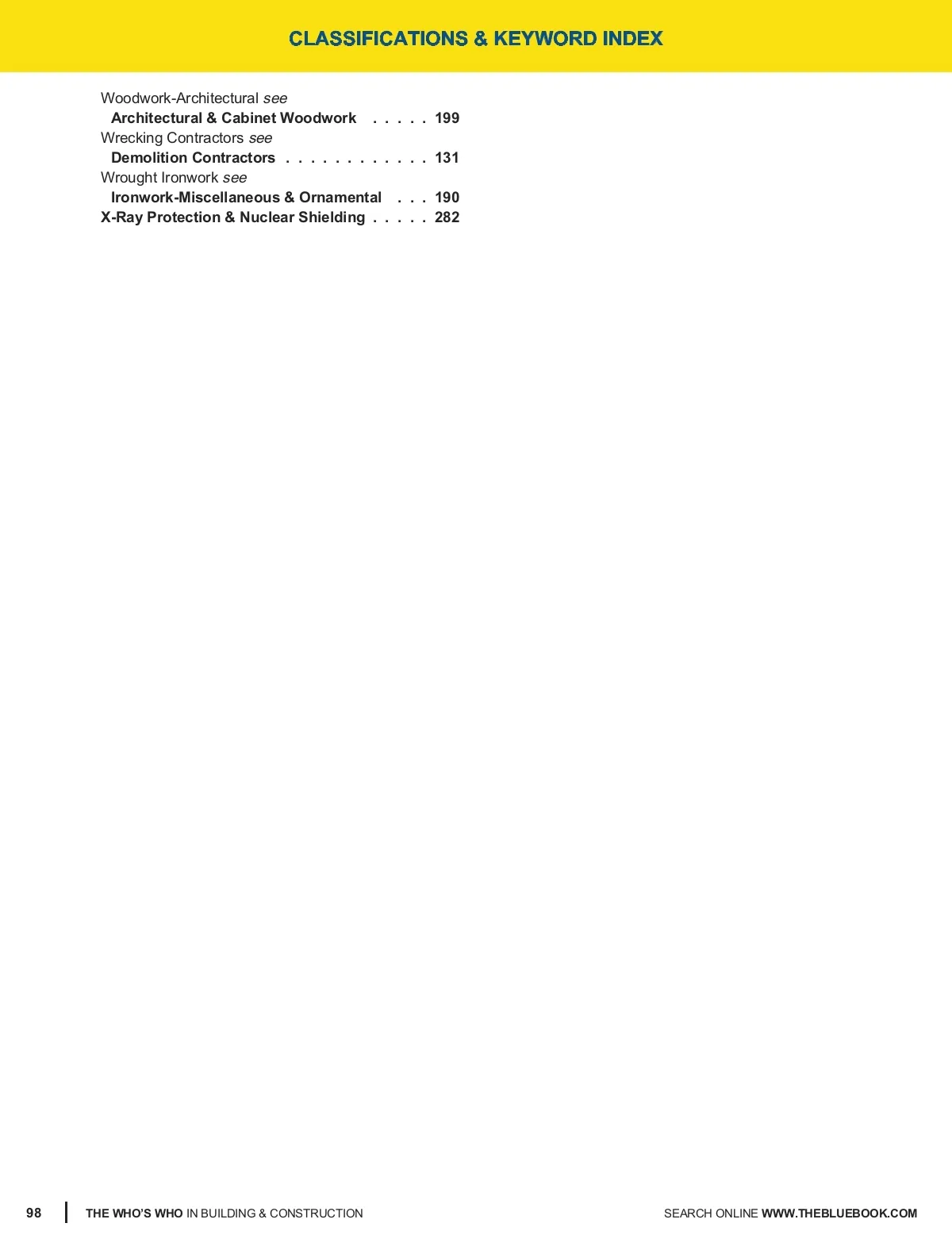 CLASSIFICATIONS & KEYWORD INDEX

Woodwork-Architectural see
Architectural & Cabinet Woodwork . . . . . 199
Wrecking Contractors see
Demolition Contractors . . . . . . . . . . . . 131
Wrought Ironwork see
Ironwork-Miscellaneous & Ornamental . . . 190
X-Ray Protection & Nuclear Shielding . . . . . 282

98 THE WHO'S WHO IN BUILDING & CONSTRUCTION SEARCH ONLINE WWW.THEBLUEBOOK.COM